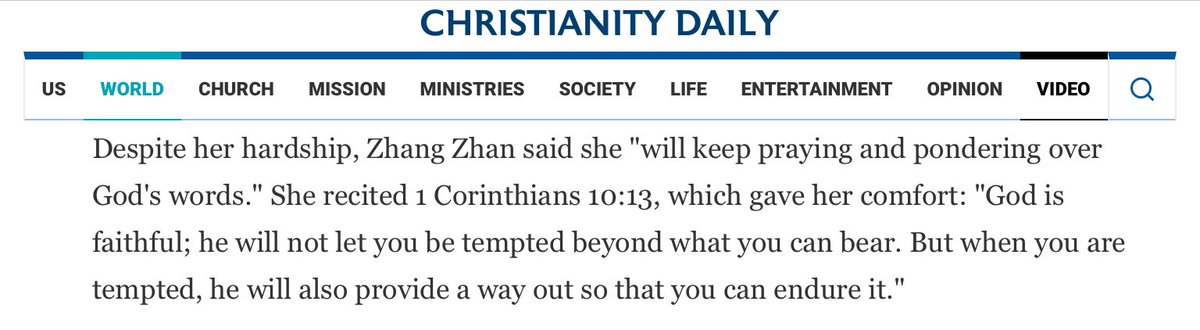 CHRISTIANITY DAILY

US WORLD CHURCH MISSION MINISTRIES SOCIETY LIFE ENTERTAINMENT OPINION VIDEO

Despite her hardship, Zhang Zhan said she "will keep praying and pondering over God's words." She recited 1 Corinthians 10:13, which gave her comfort: "God is faithful; he will not let you be tempted beyond what you can bear. But when you are tempted, he will also provide a way out so that you can endure it."